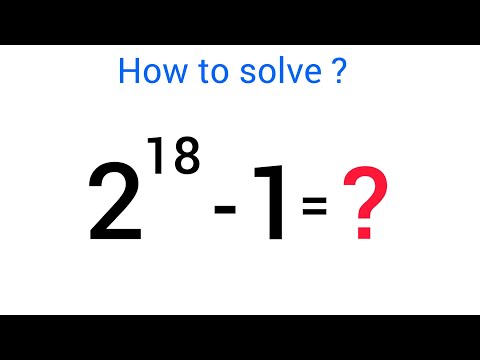 How to solve ?

$2^{18} - 1 = ?$